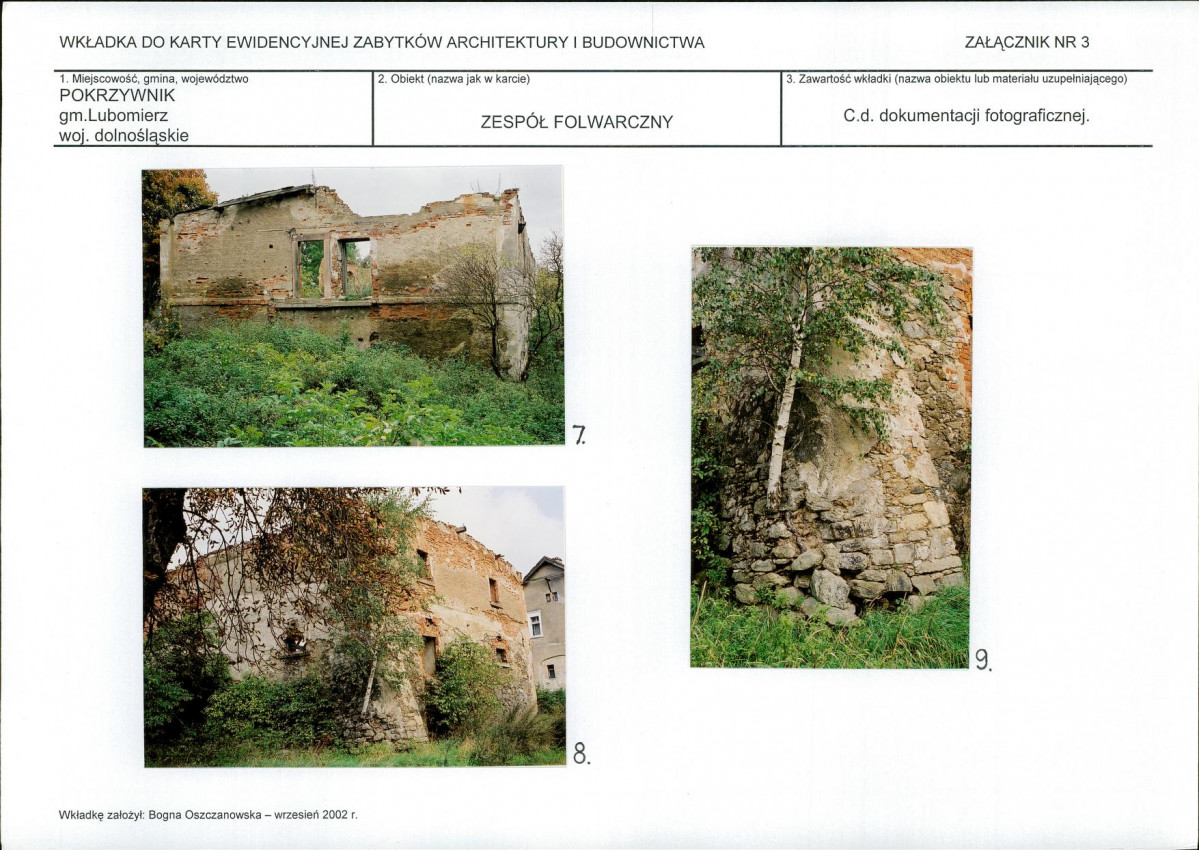 WKŁADKA DO KARTY EWIDENCYJNEJ ZABYTKÓW ARCHITEKTURY I BUDOWNICTWA

ZAŁĄCZNIK NR 3

1. Miejscowość, gmina, województwo
POKRZYWNIK
gm.Lubomierz
woj. dolnośląskie

2. Obiekt (nazwa jak w karcie)
ZESPÓŁ FOLWARCZNY

3. Zawartość wkładki (nazwa obiektu lub materiału uzupełniającego)
C.d. dokumentacji fotograficznej.

7.

8.

9.

Wkładkę założył: Bogna Oszczanowska – wrzesień 2002 r.